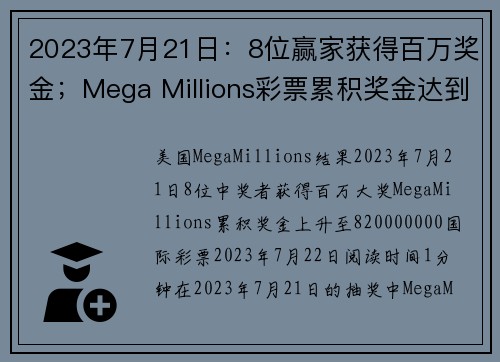 2023年7月21日：8位赢家获得百万奖金；Mega Millions彩票累积奖金达到

美国MegaMillions结果2023年7月21日8位中奖者获得百万大奖MegaMillions累积奖金上升至820000000国际彩票2023年7月22日阅读时间1分钟在2023年7月21日的抽奖中MegaM